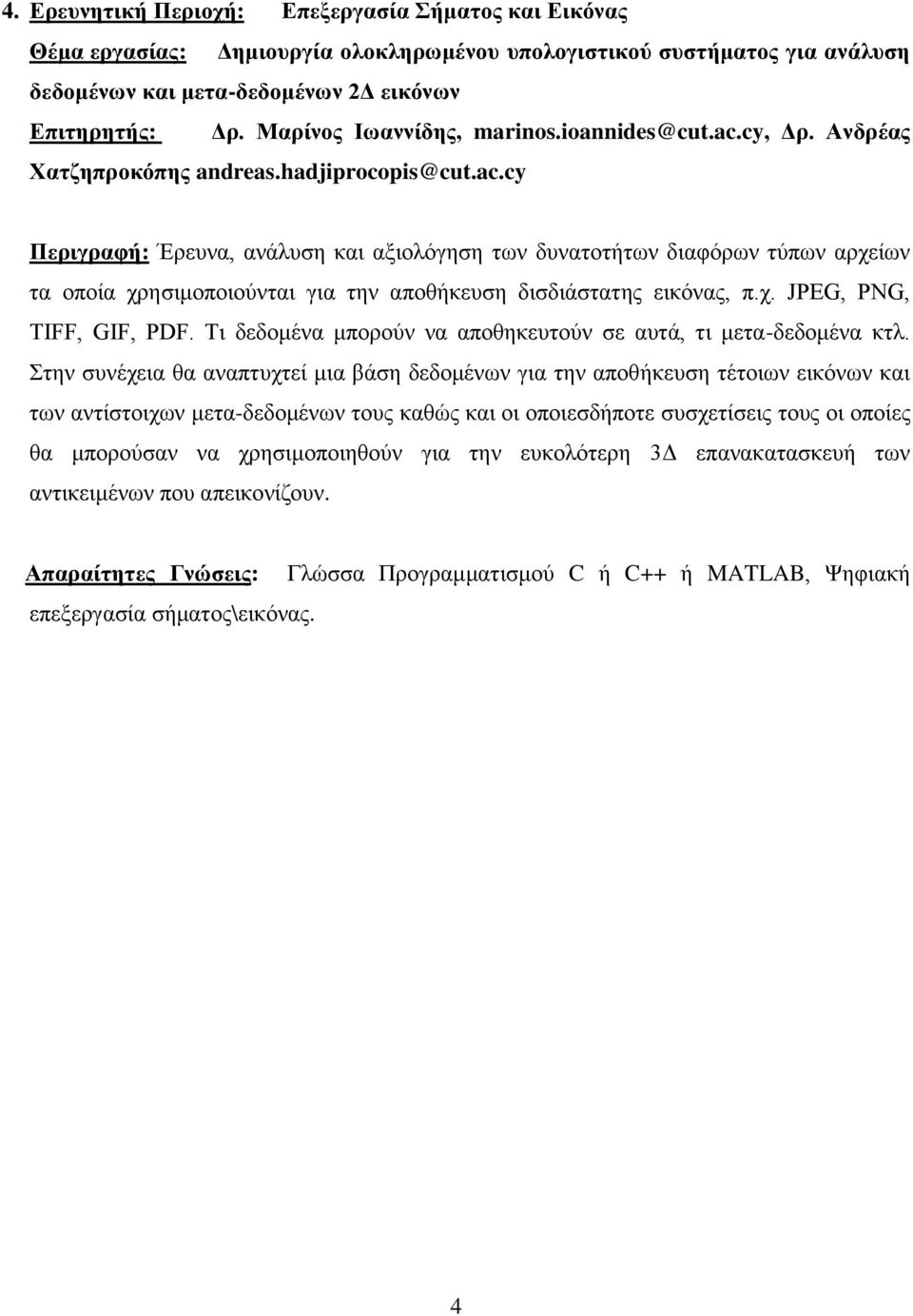 4. Ερευνητική Περιοχή: Επεξεργασία Σήματος και Εικόνας

Θέμα εργασίας: Δημιουργία ολοκληρωμένου υπολογιστικού συστήματος για ανάλυση δεδομένων και μετα-δεδομένων 2Δ εικόνων

Επιτηρητής: Δρ. Μαρίνος Ιωαννίδης, marinos.ioannides@cut.ac.cy, Δρ. Ανδρέας Χατζηπροκόπης andreas.hadjiprocopis@cut.ac.cy

Περιγραφή: Έρευνα, ανάλυση και αξιολόγηση των δυνατοτήτων διαφόρων τύπων αρχείων τα οποία χρησιμοποιούνται για την αποθήκευση δισδιάστατης εικόνας, π.χ. JPEG, PNG, TIFF, GIF, PDF. Τι δεδομένα μπορούν να αποθηκευτούν σε αυτά, τι μετα-δεδομένα κτλ. Στην συνέχεια θα αναπτυχτεί μια βάση δεδομένων για την αποθήκευση τέτοιων εικόνων και των αντίστοιχων μετα-δεδομένων τους καθώς και οι οποιεσδήποτε συσχετίσεις τους οι οποίες θα μπορούσαν να χρησιμοποιηθούν για την ευκολότερη 3Δ επανακατασκευή των αντικειμένων που απεικονίζουν.

Απαραίτητες Γνώσεις: Γλώσσα Προγραμματισμού C ή C++ ή MATLAB, Ψηφιακή επεξεργασία σήματος\εικόνας.

4